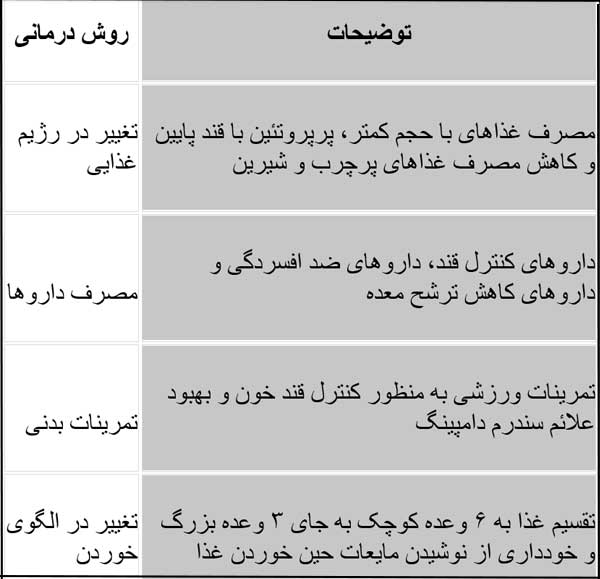 | روش درمانی | توضیحات |
|---|---|
| تغییر در رژیم غذایی | مصرف غذاهای با حجم کمتر، پرپروتئین با قند پایین و کاهش مصرف غذاهای پرچرب و شیرین |
| مصرف داروها | داروهای کنترل قند، داروهای ضد افسردگی و داروهای کاهش ترشح معده |
| تمرینات بدنی | تمرینات ورزشی به منظور کنترل قند خون و بهبود علائم سندرم دامپینگ |
| تغییر در الگوی خوردن | تقسیم غذا به ۶ وعده کوچک به جای ۳ وعده بزرگ و خودداری از نوشیدن مایعات حین خوردن غذا |